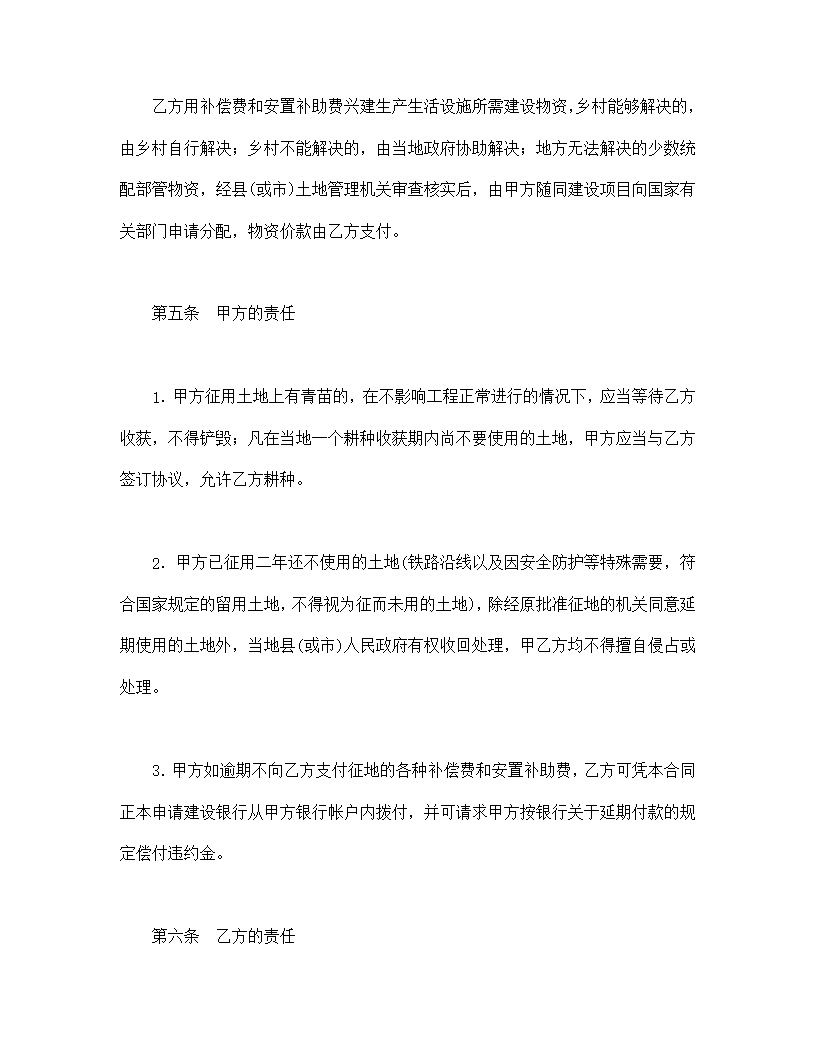 乙方用补偿费和安置补助费兴建生产生活设施所需建设物资,乡村能够解决的，由乡村自行解决；乡村不能解决的，由当地政府协助解决；地方无法解决的少数统配部管物资，经县(或市)土地管理机关审查核实后，由甲方随同建设项目向国家有关部门申请分配，物资价款由乙方支付。

第五条　甲方的责任

1. 甲方征用土地上有青苗的，在不影响工程正常进行的情况下，应当等待乙方收获，不得铲毁；凡在当地一个耕种收获期内尚不要使用的土地，甲方应当与乙方签订协议，允许乙方耕种。

2. 甲方已征用二年还不使用的土地(铁路沿线以及因安全防护等特殊需要，符合国家规定的留用土地，不得视为征而未用的土地)，除经原批准征地的机关同意延期使用的土地外，当地县(或市)人民政府有权收回处理，甲乙方均不得擅自侵占或处理。

3. 甲方如逾期不向乙方支付征地的各种补偿费和安置补助费，乙方可凭本合同正本申请建设银行从甲方银行帐户内拨付，并可请求甲方按银行关于延期付款的规定偿付违约金。

第六条　乙方的责任